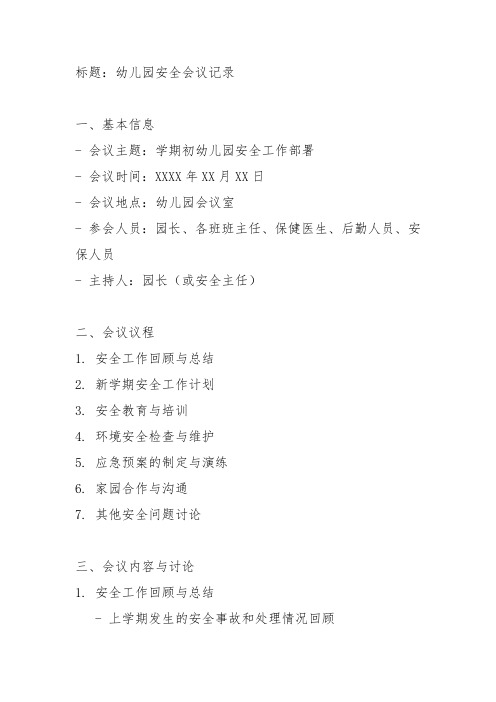 标题：幼儿园安全会议记录

一、基本信息
- 会议主题：学期初幼儿园安全工作部署
- 会议时间：XXXX 年 XX 月 XX 日
- 会议地点：幼儿园会议室
- 参会人员：园长、各班班主任、保健医生、后勤人员、安保人员
- 主持人：园长（或安全主任）

二、会议议程
1. 安全工作回顾与总结
2. 新学期安全工作计划
3. 安全教育与培训
4. 环境安全检查与维护
5. 应急预案的制定与演练
6. 家园合作与沟通
7. 其他安全问题讨论

三、会议内容与讨论
1. 安全工作回顾与总结
  - 上学期发生的安全事故和处理情况回顾